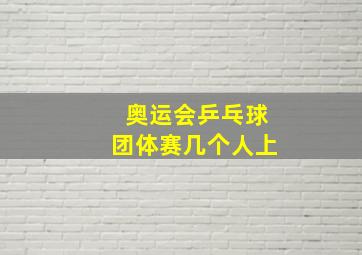 奥运会乒乓球
团体赛几个人上